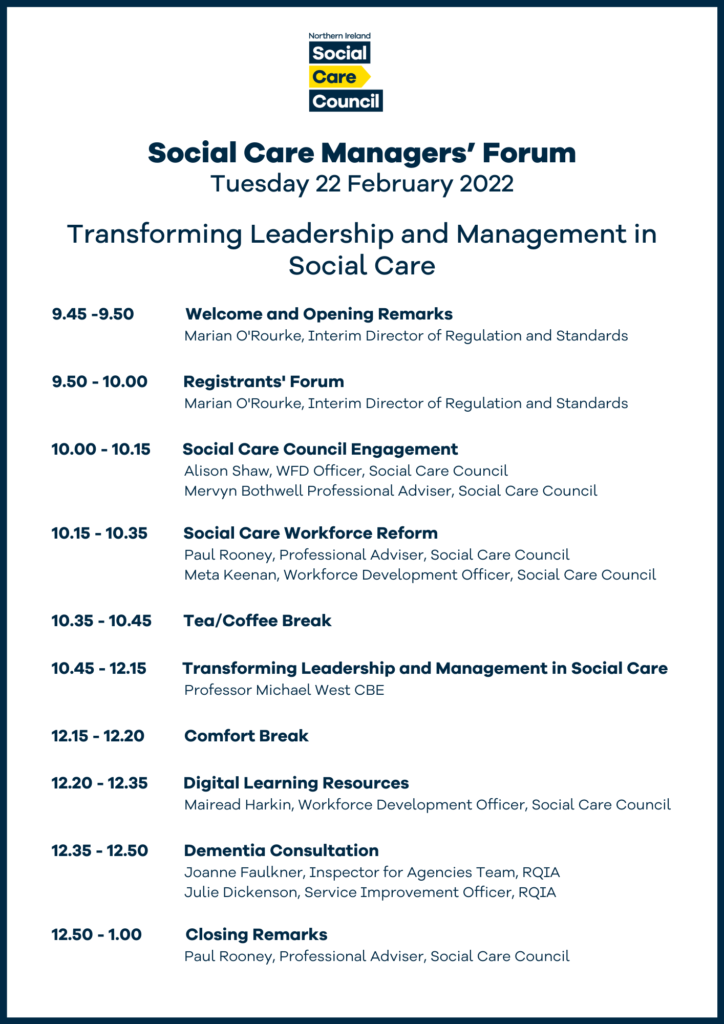 Northern Ireland
Social
Care
Council

Social Care Managers' Forum
Tuesday 22 February 2022

Transforming Leadership and Management in Social Care

9.45 -9.50 Welcome and Opening Remarks
Marian O'Rourke, Interim Director of Regulation and Standards

9.50 - 10.00 Registrants' Forum
Marian O'Rourke, Interim Director of Regulation and Standards

10.00 - 10.15 Social Care Council Engagement
Alison Shaw, WFD Officer, Social Care Council
Mervyn Bothwell Professional Adviser, Social Care Council

10.15 - 10.35 Social Care Workforce Reform
Paul Rooney, Professional Adviser, Social Care Council
Meta Keenan, Workforce Development Officer, Social Care Council

10.35 - 10.45 Tea/Coffee Break

10.45 - 12.15 Transforming Leadership and Management in Social Care
Professor Michael West CBE

12.15 - 12.20 Comfort Break

12.20 - 12.35 Digital Learning Resources
Mairead Harkin, Workforce Development Officer, Social Care Council

12.35 - 12.50 Dementia Consultation
Joanne Faulkner, Inspector for Agencies Team, RQIA
Julie Dickenson, Service Improvement Officer, RQIA

12.50 - 1.00 Closing Remarks
Paul Rooney, Professional Adviser, Social Care Council